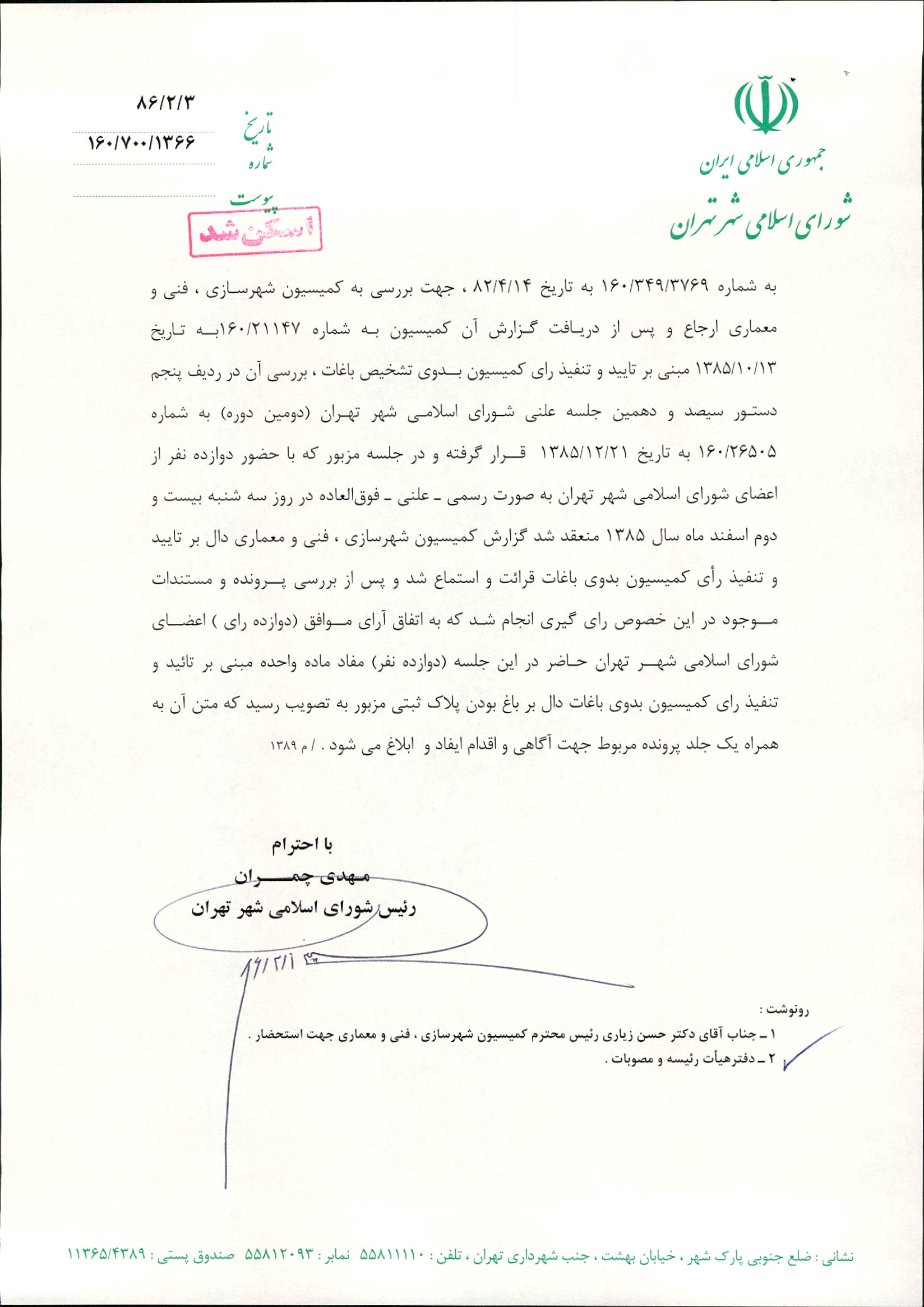 جمهوری اسلامی ایران
شورای اسلامی شهر تهران

تاریخ ۸۶/۲/۳
شماره ۱۶۰/۷۰۰/۱۳۶۶
پیوست

اسکن شد

به شماره ۱۶۰/۳۴۹/۳۷۶۹ به تاریخ ۸۲/۴/۱۴ ، جهت بررسی به کمیسیون شهرسازی ، فنی و معماری ارجاع و پس از دریافت گزارش آن کمیسیون به شماره ۱۶۰/۲۱۱۴۷به تاریخ ۱۳۸۵/۱۰/۱۳ مبنی بر تایید و تنفیذ رای کمیسیون بدوی تشخیص باغات ، بررسی آن در ردیف پنجم دستور سیصد و دهمین جلسه علنی شورای اسلامی شهر تهران (دومین دوره) به شماره ۱۶۰/۲۶۵۰۵ به تاریخ ۱۳۸۵/۱۲/۲۱ قرار گرفته و در جلسه مزبور که با حضور دوازده نفر از اعضای شورای اسلامی شهر تهران به صورت رسمی ـ علنی ـ فوق‌العاده در روز سه شنبه بیست و دوم اسفند ماه سال ۱۳۸۵ منعقد شد گزارش کمیسیون شهرسازی ، فنی و معماری دال بر تایید و تنفیذ رأی کمیسیون بدوی باغات قرائت و استماع شد و پس از بررسی پرونده و مستندات موجود در این خصوص رای گیری انجام شد که به اتفاق آرای موافق (دوازده رای ) اعضای شورای اسلامی شهر تهران حاضر در این جلسه (دوازده نفر) مفاد ماده واحده مبنی بر تائید و تنفیذ رای کمیسیون بدوی باغات دال بر باغ بودن پلاک ثبتی مزبور به تصویب رسید که متن آن به همراه یک جلد پرونده مربوط جهت آگاهی و اقدام ایفاد و ابلاغ می شود . / م ۱۳۸۹

با احترام
مهدی چمران
رئیس شورای اسلامی شهر تهران
۸۶/۲/۱

رونوشت :
۱ ـ جناب آقای دکتر حسن زیاری رئیس محترم کمیسیون شهرسازی ، فنی و معماری جهت استحضار .
۲ ـ دفترهیأت رئیسه و مصوبات .

نشانی : ضلع جنوبی پارک شهر ، خیابان بهشت ، جنب شهرداری تهران ، تلفن : ۵۵۸۱۱۱۱۰ نمابر : ۵۵۸۱۲۰۹۳ صندوق پستی : ۱۱۳۶۵/۴۳۸۹